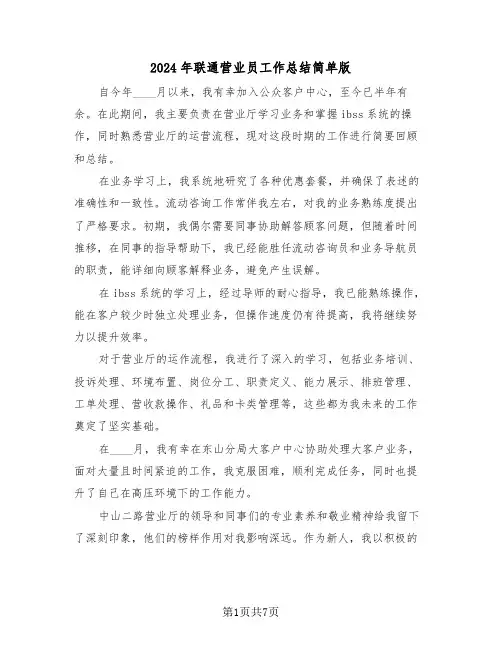 2024年联通营业员工作总结简单版

自今年____月以来，我有幸加入公众客户中心，至今已半年有余。在此期间，我主要负责在营业厅学习业务和掌握ibss系统的操作，同时熟悉营业厅的运营流程，现对这段时期的工作进行简要回顾和总结。

在业务学习上，我系统地研究了各种优惠套餐，并确保了表述的准确性和一致性。流动咨询工作常伴我左右，对我的业务熟练度提出了严格要求。初期，我偶尔需要同事协助解答顾客问题，但随着时间推移，在同事的指导帮助下，我已经能胜任流动咨询员和业务导航员的职责，能详细向顾客解释业务，避免产生误解。

在ibss系统的学习上，经过导师的耐心指导，我已能熟练操作，能在客户较少时独立处理业务，但操作速度仍有待提高，我将继续努力以提升效率。

对于营业厅的运作流程，我进行了深入的学习，包括业务培训、投诉处理、环境布置、岗位分工、职责定义、能力展示、排班管理、工单处理、营收款操作、礼品和卡类管理等，这些都为我未来的工作奠定了坚实基础。

在____月，我有幸在东山分局大客户中心协助处理大客户业务，面对大量且时间紧迫的工作，我克服困难，顺利完成任务，同时也提升了自己在高压环境下的工作能力。

中山二路营业厅的领导和同事们的专业素养和敬业精神给我留下了深刻印象，他们的榜样作用对我影响深远。作为新人，我以积极的

第1页共7页